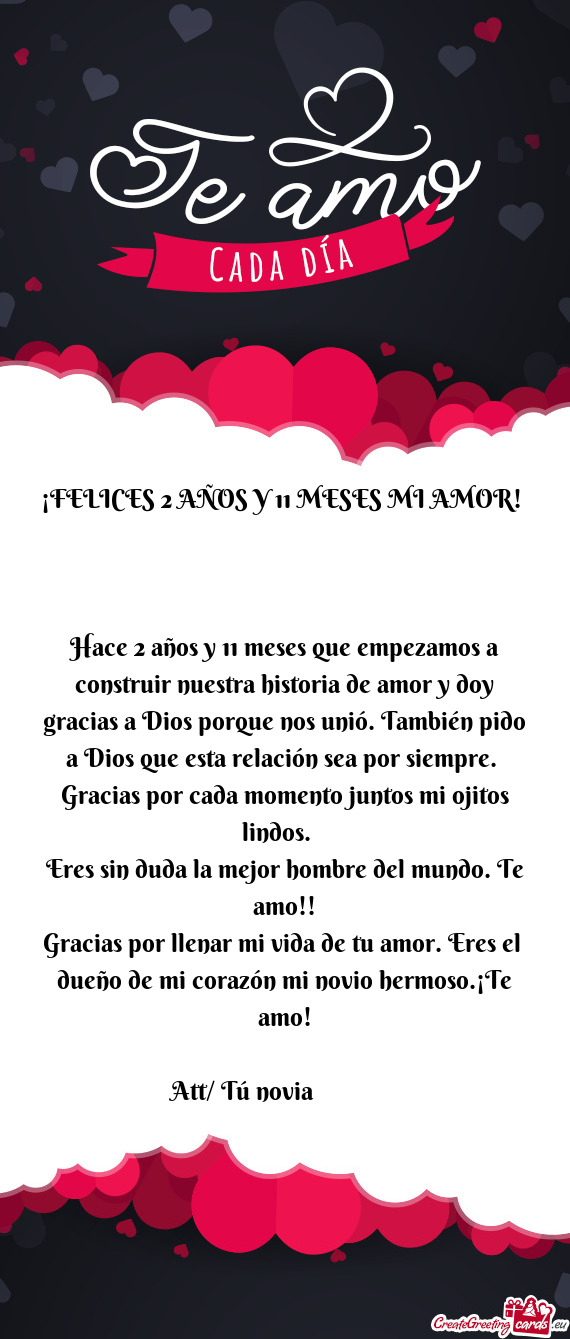 Te amo
CADA DÍA

¡FELICES 2 AÑOS Y 11 MESES MI AMOR!

Hace 2 años y 11 meses que empezamos a construir nuestra historia de amor y doy gracias a Dios porque nos unió. También pido a Dios que esta relación sea por siempre.
Gracias por cada momento juntos mi ojitos lindos.
Eres sin duda la mejor hombre del mundo. Te amo!!
Gracias por llenar mi vida de tu amor. Eres el dueño de mi corazón mi novio hermoso.¡Te amo!

Att/ Tú novia

CreateGreetingcards.eu